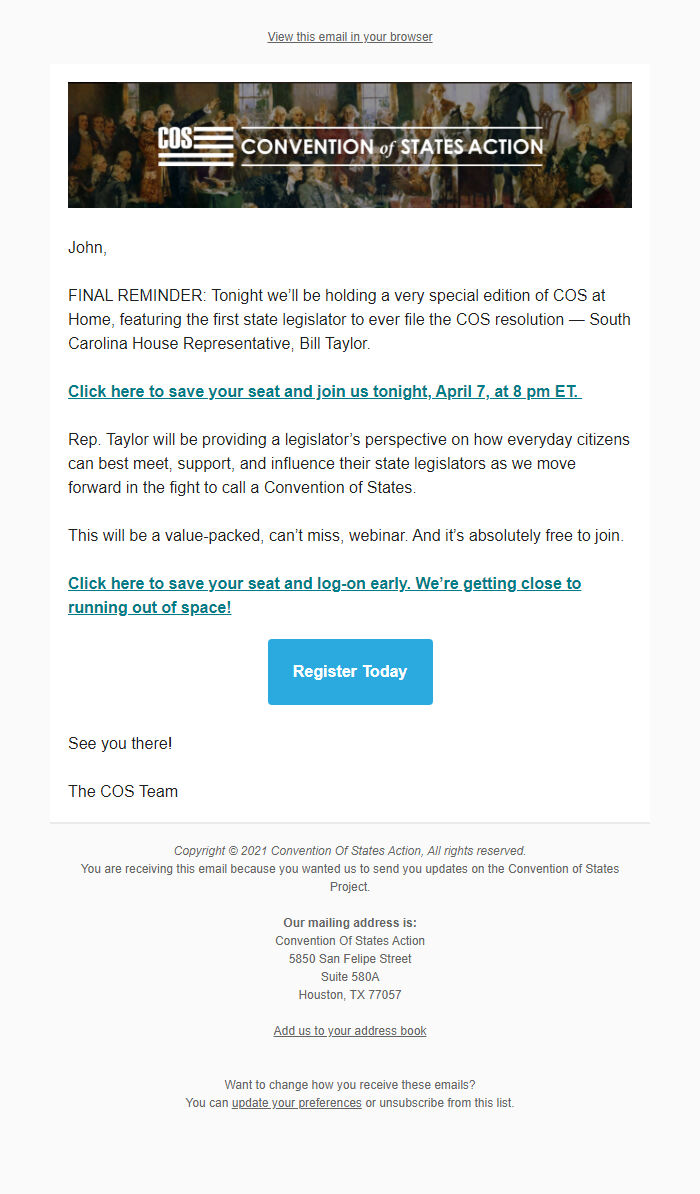 View this email in your browser

COS CONVENTION of STATES ACTION

John,

FINAL REMINDER: Tonight we'll be holding a very special edition of COS at Home, featuring the first state legislator to ever file the COS resolution — South Carolina House Representative, Bill Taylor.

Click here to save your seat and join us tonight, April 7, at 8 pm ET.

Rep. Taylor will be providing a legislator's perspective on how everyday citizens can best meet, support, and influence their state legislators as we move forward in the fight to call a Convention of States.

This will be a value-packed, can't miss, webinar. And it's absolutely free to join.

Click here to save your seat and log-on early. We're getting close to running out of space!

Register Today

See you there!

The COS Team

Copyright © 2021 Convention Of States Action, All rights reserved.
You are receiving this email because you wanted us to send you updates on the Convention of States Project.

Our mailing address is:
Convention Of States Action
5850 San Felipe Street
Suite 580A
Houston, TX 77057

Add us to your address book

Want to change how you receive these emails?
You can update your preferences or unsubscribe from this list.